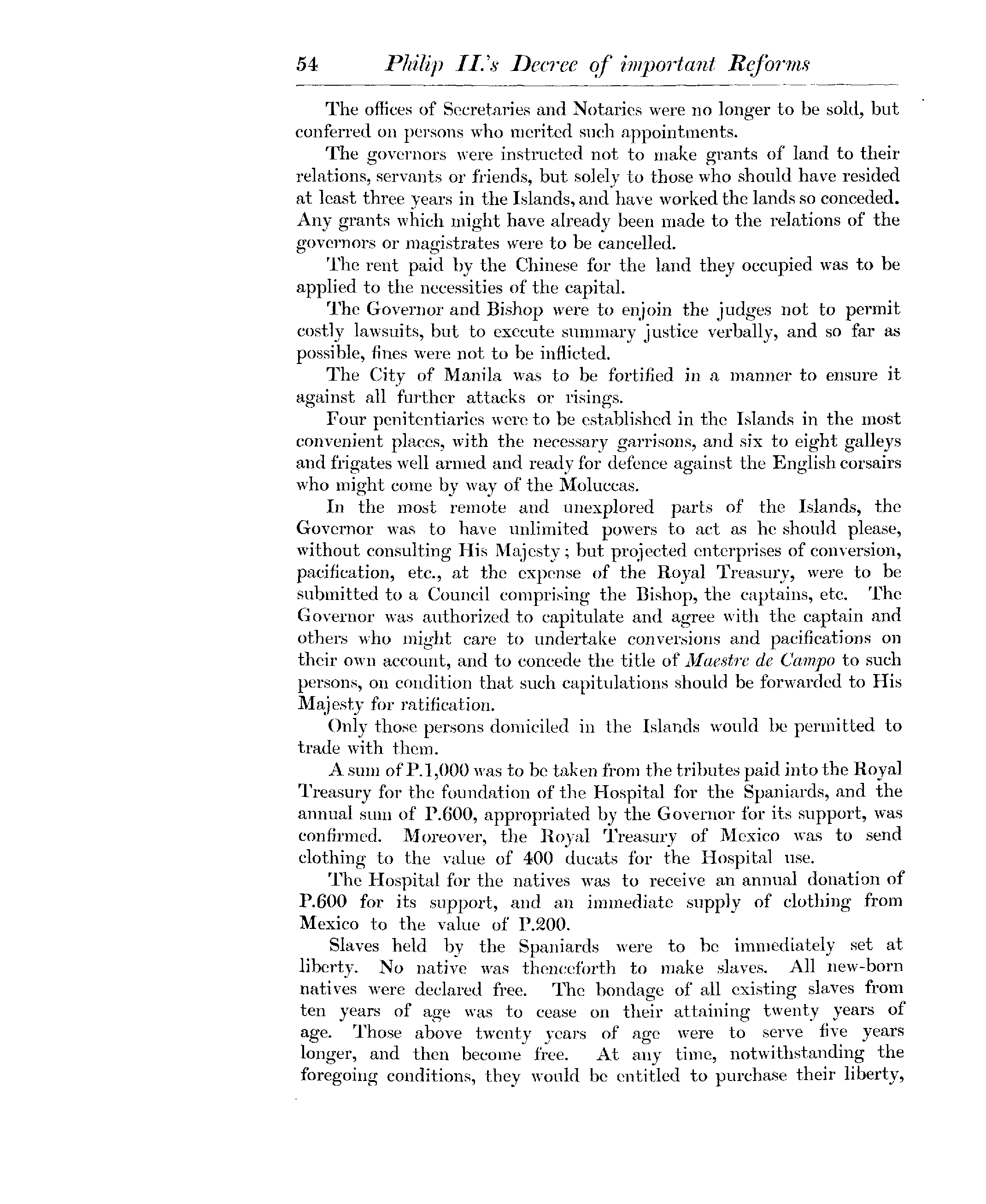 54 Philip II.'s Decree of important Reforms

The offices of Secretaries and Notaries were no longer to be sold, but conferred on persons who merited such appointments.

The governors were instructed not to make grants of land to their relations, servants or friends, but solely to those who should have resided at least three years in the Islands, and have worked the lands so conceded. Any grants which might have already been made to the relations of the governors or magistrates were to be cancelled.

The rent paid by the Chinese for the land they occupied was to be applied to the necessities of the capital.

The Governor and Bishop were to enjoin the judges not to permit costly lawsuits, but to execute summary justice verbally, and so far as possible, fines were not to be inflicted.

The City of Manila was to be fortified in a manner to ensure it against all further attacks or risings.

Four penitentiaries were to be established in the Islands in the most convenient places, with the necessary garrisons, and six to eight galleys and frigates well armed and ready for defence against the English corsairs who might come by way of the Moluccas.

In the most remote and unexplored parts of the Islands, the Governor was to have unlimited powers to act as he should please, without consulting His Majesty; but projected enterprises of conversion, pacification, etc., at the expense of the Royal Treasury, were to be submitted to a Council comprising the Bishop, the captains, etc. The Governor was authorized to capitulate and agree with the captain and others who might care to undertake conversions and pacifications on their own account, and to concede the title of Maestre de Campo to such persons, on condition that such capitulations should be forwarded to His Majesty for ratification.

Only those persons domiciled in the Islands would be permitted to trade with them.

A sum of P.1,000 was to be taken from the tributes paid into the Royal Treasury for the foundation of the Hospital for the Spaniards, and the annual sum of P.600, appropriated by the Governor for its support, was confirmed. Moreover, the Royal Treasury of Mexico was to send clothing to the value of 400 ducats for the Hospital use.

The Hospital for the natives was to receive an annual donation of P.600 for its support, and an immediate supply of clothing from Mexico to the value of P.200.

Slaves held by the Spaniards were to be immediately set at liberty. No native was thenceforth to make slaves. All new-born natives were declared free. The bondage of all existing slaves from ten years of age was to cease on their attaining twenty years of age. Those above twenty years of age were to serve five years longer, and then become free. At any time, notwithstanding the foregoing conditions, they would be entitled to purchase their liberty,